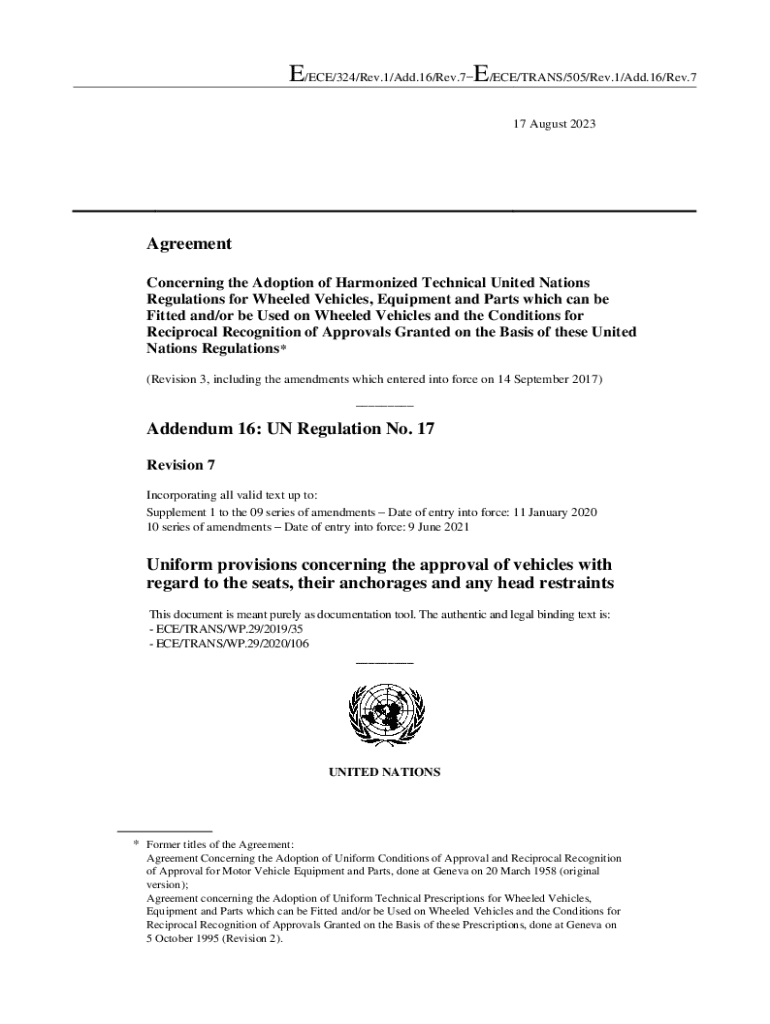 E/ECE/324/Rev.1/Add.16/Rev.7−E/ECE/TRANS/505/Rev.1/Add.16/Rev.7

17 August 2023

Agreement

Concerning the Adoption of Harmonized Technical United Nations Regulations for Wheeled Vehicles, Equipment and Parts which can be Fitted and/or be Used on Wheeled Vehicles and the Conditions for Reciprocal Recognition of Approvals Granted on the Basis of these United Nations Regulations*

(Revision 3, including the amendments which entered into force on 14 September 2017)

Addendum 16: UN Regulation No. 17

Revision 7

Incorporating all valid text up to:
Supplement 1 to the 09 series of amendments – Date of entry into force: 11 January 2020
10 series of amendments – Date of entry into force: 9 June 2021

Uniform provisions concerning the approval of vehicles with regard to the seats, their anchorages and any head restraints

This document is meant purely as documentation tool. The authentic and legal binding text is:
- ECE/TRANS/WP.29/2019/35
- ECE/TRANS/WP.29/2020/106

UNITED NATIONS

* Former titles of the Agreement:
Agreement Concerning the Adoption of Uniform Conditions of Approval and Reciprocal Recognition of Approval for Motor Vehicle Equipment and Parts, done at Geneva on 20 March 1958 (original version);
Agreement concerning the Adoption of Uniform Technical Prescriptions for Wheeled Vehicles, Equipment and Parts which can be Fitted and/or be Used on Wheeled Vehicles and the Conditions for Reciprocal Recognition of Approvals Granted on the Basis of these Prescriptions, done at Geneva on 5 October 1995 (Revision 2).